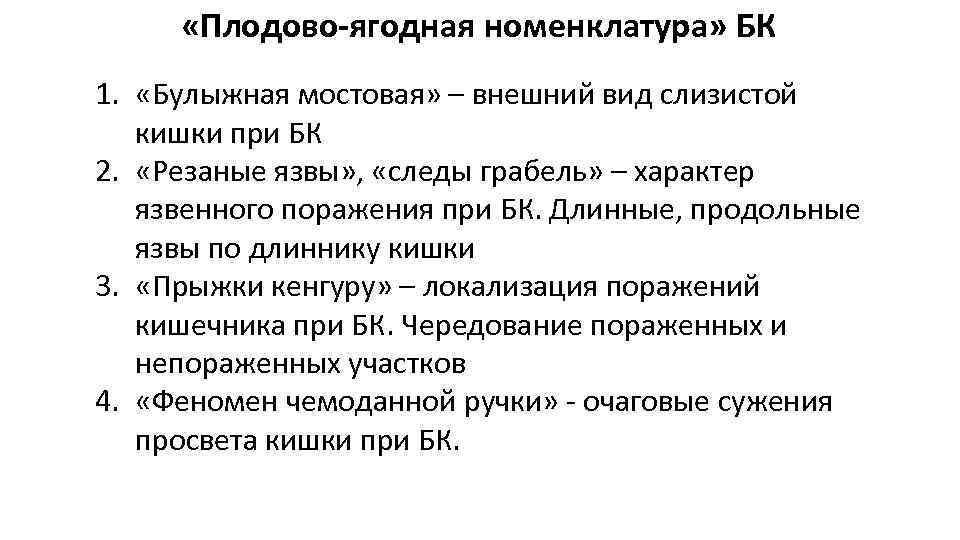 «Плодово-ягодная номенклатура» БК

1. «Булыжная мостовая» – внешний вид слизистой кишки при БК
2. «Резаные язвы», «следы грабель» – характер язвенного поражения при БК. Длинные, продольные язвы по длиннику кишки
3. «Прыжки кенгуру» – локализация поражений кишечника при БК. Чередование пораженных и непораженных участков
4. «Феномен чемоданной ручки» - очаговые сужения просвета кишки при БК.